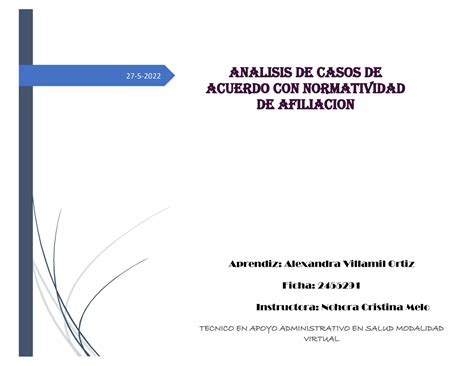 27-5-2022

ANALISIS DE CASOS DE ACUERDO CON NORMATIVIDAD DE AFILIACION

Aprendiz: Alexandra Villamil Ortiz

Ficha: 2455291

Instructora: Nohora Cristina Melo

TECNICO EN APOYO ADMINISTRATIVO EN SALUD MODALIDAD VIRTUAL